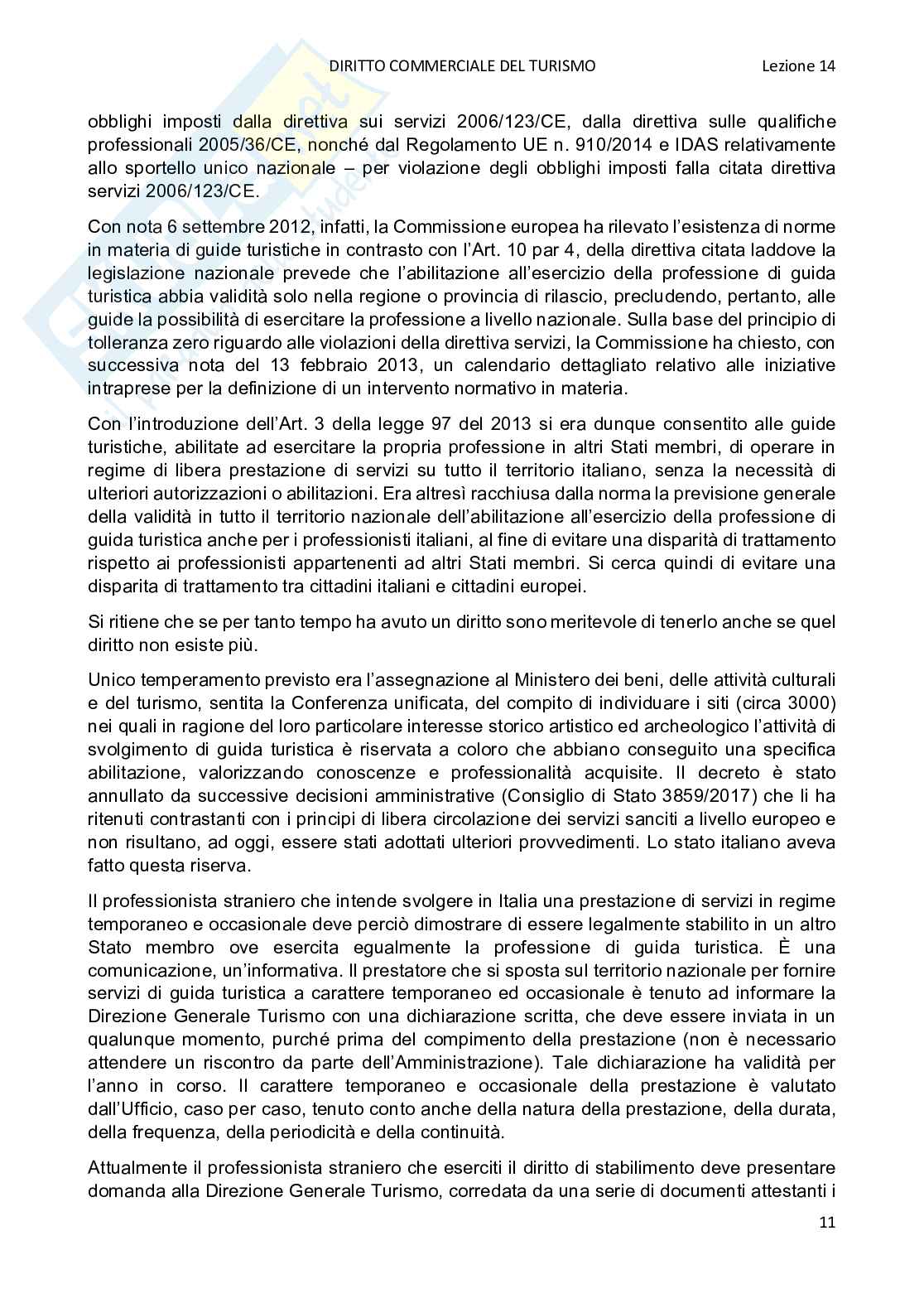 DIRITTO COMMERCIALE DEL TURISMO Lezione 14

obblighi imposti dalla direttiva sui servizi 2006/123/CE, dalla direttiva sulle qualifiche professionali 2005/36/CE, nonché dal Regolamento UE n. 910/2014 e IDAS relativamente allo sportello unico nazionale – per violazione degli obblighi imposti falla citata direttiva servizi 2006/123/CE.

Con nota 6 settembre 2012, infatti, la Commissione europea ha rilevato l'esistenza di norme in materia di guide turistiche in contrasto con l'Art. 10 par 4, della direttiva citata laddove la legislazione nazionale prevede che l'abilitazione all'esercizio della professione di guida turistica abbia validità solo nella regione o provincia di rilascio, precludendo, pertanto, alle guide la possibilità di esercitare la professione a livello nazionale. Sulla base del principio di tolleranza zero riguardo alle violazioni della direttiva servizi, la Commissione ha chiesto, con successiva nota del 13 febbraio 2013, un calendario dettagliato relativo alle iniziative intraprese per la definizione di un intervento normativo in materia.

Con l'introduzione dell'Art. 3 della legge 97 del 2013 si era dunque consentito alle guide turistiche, abilitate ad esercitare la propria professione in altri Stati membri, di operare in regime di libera prestazione di servizi su tutto il territorio italiano, senza la necessità di ulteriori autorizzazioni o abilitazioni. Era altresì racchiusa dalla norma la previsione generale della validità in tutto il territorio nazionale dell'abilitazione all'esercizio della professione di guida turistica anche per i professionisti italiani, al fine di evitare una disparità di trattamento rispetto ai professionisti appartenenti ad altri Stati membri. Si cerca quindi di evitare una disparita di trattamento tra cittadini italiani e cittadini europei.

Si ritiene che se per tanto tempo ha avuto un diritto sono meritevole di tenerlo anche se quel diritto non esiste più.

Unico temperamento previsto era l'assegnazione al Ministero dei beni, delle attività culturali e del turismo, sentita la Conferenza unificata, del compito di individuare i siti (circa 3000) nei quali in ragione del loro particolare interesse storico artistico ed archeologico l'attività di svolgimento di guida turistica è riservata a coloro che abbiano conseguito una specifica abilitazione, valorizzando conoscenze e professionalità acquisite. Il decreto è stato annullato da successive decisioni amministrative (Consiglio di Stato 3859/2017) che li ha ritenuti contrastanti con i principi di libera circolazione dei servizi sanciti a livello europeo e non risultano, ad oggi, essere stati adottati ulteriori provvedimenti. Lo stato italiano aveva fatto questa riserva.

Il professionista straniero che intende svolgere in Italia una prestazione di servizi in regime temporaneo e occasionale deve perciò dimostrare di essere legalmente stabilito in un altro Stato membro ove esercita egualmente la professione di guida turistica. È una comunicazione, un'informativa. Il prestatore che si sposta sul territorio nazionale per fornire servizi di guida turistica a carattere temporaneo ed occasionale è tenuto ad informare la Direzione Generale Turismo con una dichiarazione scritta, che deve essere inviata in un qualunque momento, purché prima del compimento della prestazione (non è necessario attendere un riscontro da parte dell'Amministrazione). Tale dichiarazione ha validità per l'anno in corso. Il carattere temporaneo e occasionale della prestazione è valutato dall'Ufficio, caso per caso, tenuto conto anche della natura della prestazione, della durata, della frequenza, della periodicità e della continuità.

Attualmente il professionista straniero che eserciti il diritto di stabilimento deve presentare domanda alla Direzione Generale Turismo, corredata da una serie di documenti attestanti i

11